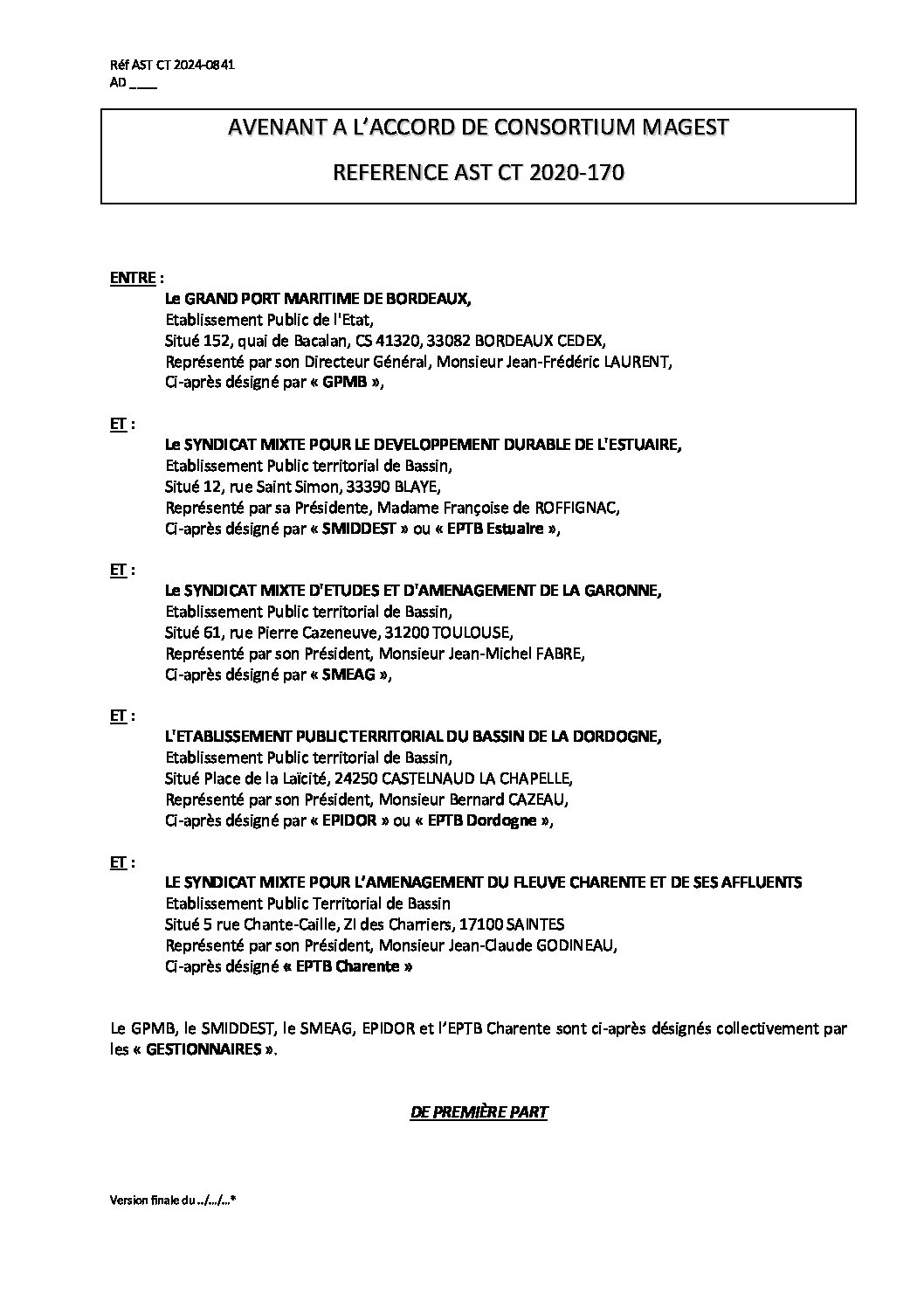 Réf AST CT 2024-0841
AD ____

AVENANT A L'ACCORD DE CONSORTIUM MAGEST

REFERENCE AST CT 2020-170

ENTRE :
Le GRAND PORT MARITIME DE BORDEAUX,
Etablissement Public de l'Etat,
Situé 152, quai de Bacalan, CS 41320, 33082 BORDEAUX CEDEX,
Représenté par son Directeur Général, Monsieur Jean-Frédéric LAURENT,
Ci-après désigné par « GPMB »,

ET :
Le SYNDICAT MIXTE POUR LE DEVELOPPEMENT DURABLE DE L'ESTUAIRE,
Etablissement Public territorial de Bassin,
Situé 12, rue Saint Simon, 33390 BLAYE,
Représenté par sa Présidente, Madame Françoise de ROFFIGNAC,
Ci-après désigné par « SMIDDEST » ou « EPTB Estuaire »,

ET :
Le SYNDICAT MIXTE D'ETUDES ET D'AMENAGEMENT DE LA GARONNE,
Etablissement Public territorial de Bassin,
Situé 61, rue Pierre Cazeneuve, 31200 TOULOUSE,
Représenté par son Président, Monsieur Jean-Michel FABRE,
Ci-après désigné par « SMEAG »,

ET :
L'ETABLISSEMENT PUBLIC TERRITORIAL DU BASSIN DE LA DORDOGNE,
Etablissement Public territorial de Bassin,
Situé Place de la Laïcité, 24250 CASTELNAUD LA CHAPELLE,
Représenté par son Président, Monsieur Bernard CAZEAU,
Ci-après désigné par « EPIDOR » ou « EPTB Dordogne »,

ET :
LE SYNDICAT MIXTE POUR L'AMENAGEMENT DU FLEUVE CHARENTE ET DE SES AFFLUENTS
Etablissement Public Territorial de Bassin
Situé 5 rue Chante-Caille, ZI des Charriers, 17100 SAINTES
Représenté par son Président, Monsieur Jean-Claude GODINEAU,
Ci-après désigné « EPTB Charente »

Le GPMB, le SMIDDEST, le SMEAG, EPIDOR et l'EPTB Charente sont ci-après désignés collectivement par les « GESTIONNAIRES ».

DE PREMIÈRE PART

Version finale du ../…/…*